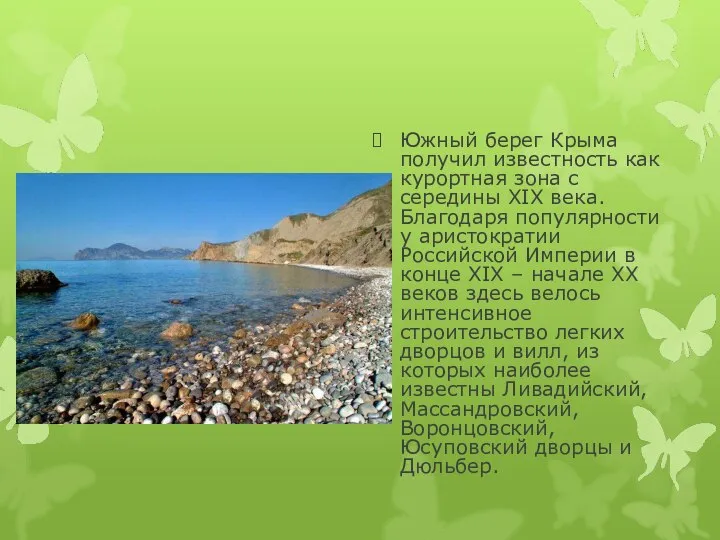 Южный берег Крыма получил известность как курортная зона с середины XIX века. Благодаря популярности у аристократии Российской Империи в конце XIX – начале XX веков здесь велось интенсивное строительство легких дворцов и вилл, из которых наиболее известны Ливадийский, Массандровский, Воронцовский, Юсуповский дворцы и Дюльбер.